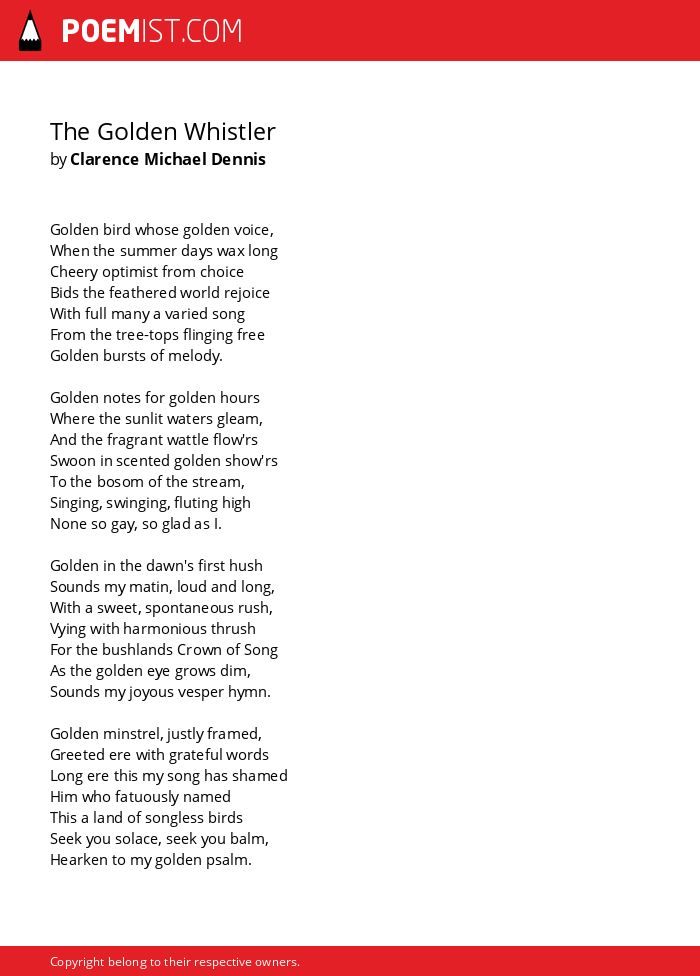 POEMIST.COM

The Golden Whistler
by Clarence Michael Dennis

Golden bird whose golden voice,
When the summer days wax long
Cheery optimist from choice
Bids the feathered world rejoice
With full many a varied song
From the tree-tops flinging free
Golden bursts of melody.

Golden notes for golden hours
Where the sunlit waters gleam,
And the fragrant wattle flow'rs
Swoon in scented golden show'rs
To the bosom of the stream,
Singing, swinging, fluting high
None so gay, so glad as I.

Golden in the dawn's first hush
Sounds my matin, loud and long,
With a sweet, spontaneous rush,
Vying with harmonious thrush
For the bushlands Crown of Song
As the golden eye grows dim,
Sounds my joyous vesper hymn.

Golden minstrel, justly framed,
Greeted ere with grateful words
Long ere this my song has shamed
Him who fatuously named
This a land of songless birds
Seek you solace, seek you balm,
Hearken to my golden psalm.

Copyright belong to their respective owners.